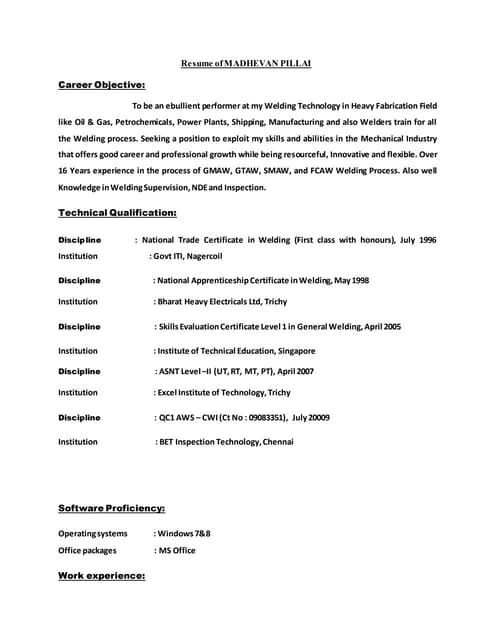 Resume of MADHEVAN PILLAI

Career Objective:

To be an ebullient performer at my Welding Technology in Heavy Fabrication Field like Oil & Gas, Petrochemicals, Power Plants, Shipping, Manufacturing and also Welders train for all the Welding process. Seeking a position to exploit my skills and abilities in the Mechanical Industry that offers good career and professional growth while being resourceful, Innovative and flexible. Over 16 Years experience in the process of GMAW, GTAW, SMAW, and FCAW Welding Process. Also well Knowledge in Welding Supervision, NDE and Inspection.

Technical Qualification:

Discipline : National Trade Certificate in Welding (First class with honours), July 1996
Institution : Govt ITI, Nagercoil

Discipline : National Apprenticeship Certificate in Welding, May 1998

Institution : Bharat Heavy Electricals Ltd, Trichy

Discipline : Skills Evaluation Certificate Level 1 in General Welding, April 2005

Institution : Institute of Technical Education, Singapore

Discipline : ASNT Level –II (UT, RT, MT, PT), April 2007

Institution : Excel Institute of Technology, Trichy

Discipline : QC1 AWS – CWI (Ct No : 09083351), July 20009

Institution : BET Inspection Technology, Chennai

Software Proficiency:

Operating systems : Windows 7&8
Office packages : MS Office

Work experience: